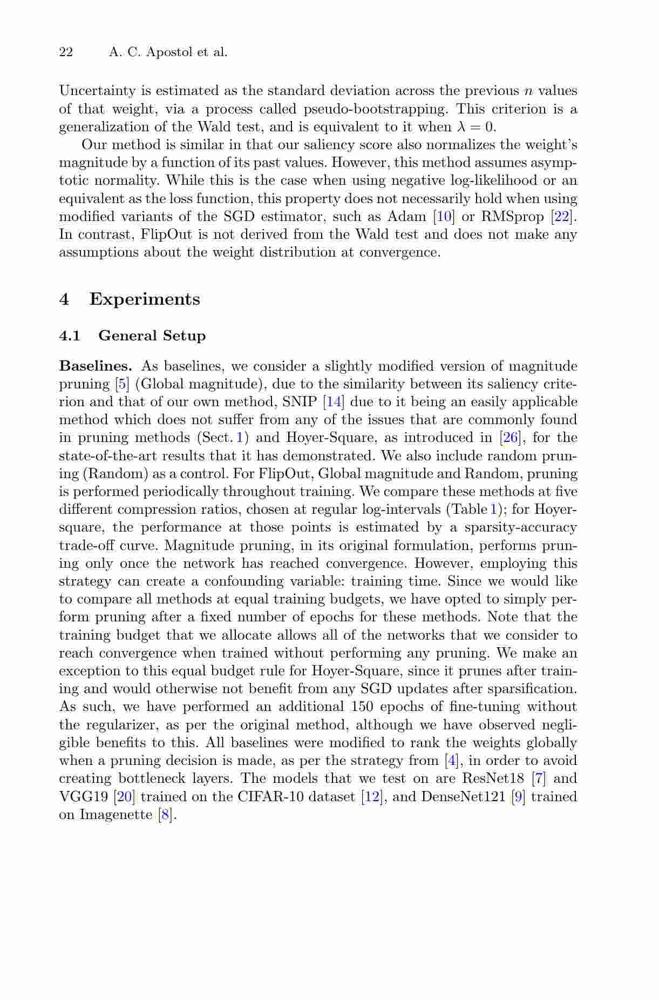 22 A. C. Apostol et al.

Uncertainty is estimated as the standard deviation across the previous $n$ values of that weight, via a process called pseudo-bootstrapping. This criterion is a generalization of the Wald test, and is equivalent to it when $\lambda = 0$.

Our method is similar in that our saliency score also normalizes the weight's magnitude by a function of its past values. However, this method assumes asymptotic normality. While this is the case when using negative log-likelihood or an equivalent as the loss function, this property does not necessarily hold when using modified variants of the SGD estimator, such as Adam [10] or RMSprop [22]. In contrast, FlipOut is not derived from the Wald test and does not make any assumptions about the weight distribution at convergence.

4 Experiments

4.1 General Setup

Baselines. As baselines, we consider a slightly modified version of magnitude pruning [5] (Global magnitude), due to the similarity between its saliency criterion and that of our own method, SNIP [14] due to it being an easily applicable method which does not suffer from any of the issues that are commonly found in pruning methods (Sect. 1) and Hoyer-Square, as introduced in [26], for the state-of-the-art results that it has demonstrated. We also include random pruning (Random) as a control. For FlipOut, Global magnitude and Random, pruning is performed periodically throughout training. We compare these methods at five different compression ratios, chosen at regular log-intervals (Table 1); for Hoyer-square, the performance at those points is estimated by a sparsity-accuracy trade-off curve. Magnitude pruning, in its original formulation, performs pruning only once the network has reached convergence. However, employing this strategy can create a confounding variable: training time. Since we would like to compare all methods at equal training budgets, we have opted to simply perform pruning after a fixed number of epochs for these methods. Note that the training budget that we allocate allows all of the networks that we consider to reach convergence when trained without performing any pruning. We make an exception to this equal budget rule for Hoyer-Square, since it prunes after training and would otherwise not benefit from any SGD updates after sparsification. As such, we have performed an additional 150 epochs of fine-tuning without the regularizer, as per the original method, although we have observed negligible benefits to this. All baselines were modified to rank the weights globally when a pruning decision is made, as per the strategy from [4], in order to avoid creating bottleneck layers. The models that we test on are ResNet18 [7] and VGG19 [20] trained on the CIFAR-10 dataset [12], and DenseNet121 [9] trained on Imagenette [8].